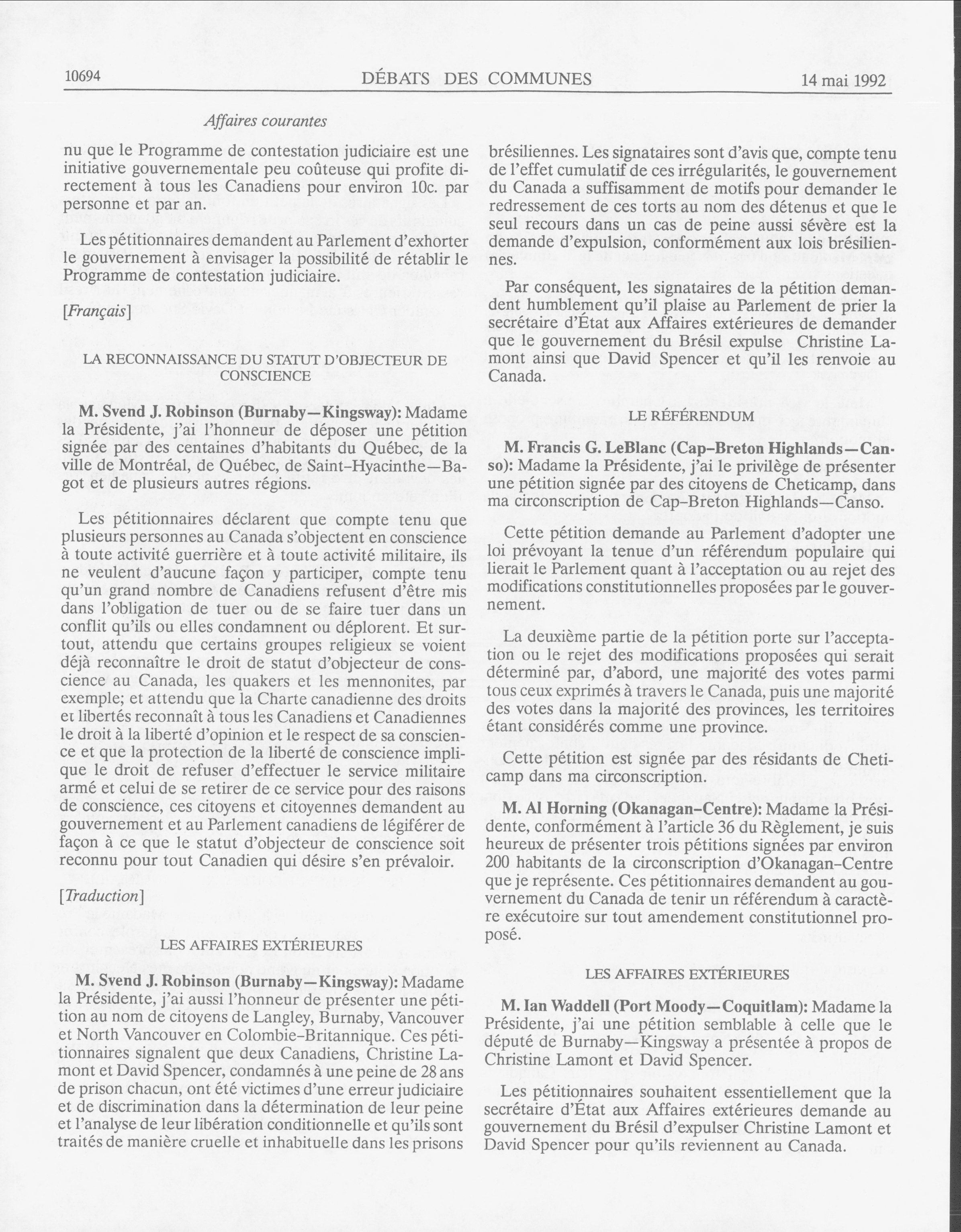 10694 DÉBATS DES COMMUNES 14 mai 1992

Affaires courantes

nu que le Programme de contestation judiciaire est une initiative gouvernementale peu coûteuse qui profite directement à tous les Canadiens pour environ 10c. par personne et par an.

Les pétitionnaires demandent au Parlement d'exhorter le gouvernement à envisager la possibilité de rétablir le Programme de contestation judiciaire.

[Français]

LA RECONNAISSANCE DU STATUT D'OBJECTEUR DE CONSCIENCE

M. Svend J. Robinson (Burnaby—Kingsway): Madame la Présidente, j'ai l'honneur de déposer une pétition signée par des centaines d'habitants du Québec, de la ville de Montréal, de Québec, de Saint-Hyacinthe—Bagot et de plusieurs autres régions.

Les pétitionnaires déclarent que compte tenu que plusieurs personnes au Canada s'objectent en conscience à toute activité guerrière et à toute activité militaire, ils ne veulent d'aucune façon y participer, compte tenu qu'un grand nombre de Canadiens refusent d'être mis dans l'obligation de tuer ou de se faire tuer dans un conflit qu'ils ou elles condamnent ou déplorent. Et surtout, attendu que certains groupes religieux se voient déjà reconnaître le droit de statut d'objecteur de conscience au Canada, les quakers et les mennonites, par exemple; et attendu que la Charte canadienne des droits et libertés reconnaît à tous les Canadiens et Canadiennes le droit à la liberté d'opinion et le respect de sa conscience et que la protection de la liberté de conscience implique le droit de refuser d'effectuer le service militaire armé et celui de se retirer de ce service pour des raisons de conscience, ces citoyens et citoyennes demandent au gouvernement et au Parlement canadiens de légiférer de façon à ce que le statut d'objecteur de conscience soit reconnu pour tout Canadien qui désire s'en prévaloir.

[Traduction]

LES AFFAIRES EXTÉRIEURES

M. Svend J. Robinson (Burnaby—Kingsway): Madame la Présidente, j'ai aussi l'honneur de présenter une pétition au nom de citoyens de Langley, Burnaby, Vancouver et North Vancouver en Colombie-Britannique. Ces pétitionnaires signalent que deux Canadiens, Christine Lamont et David Spencer, condamnés à une peine de 28 ans de prison chacun, ont été victimes d'une erreur judiciaire et de discrimination dans la détermination de leur peine et l'analyse de leur libération conditionnelle et qu'ils sont traités de manière cruelle et inhabituelle dans les prisons brésiliennes. Les signataires sont d'avis que, compte tenu de l'effet cumulatif de ces irrégularités, le gouvernement du Canada a suffisamment de motifs pour demander le redressement de ces torts au nom des détenus et que le seul recours dans un cas de peine aussi sévère est la demande d'expulsion, conformément aux lois brésiliennes.

Par conséquent, les signataires de la pétition demandent humblement qu'il plaise au Parlement de prier la secrétaire d'État aux Affaires extérieures de demander que le gouvernement du Brésil expulse Christine Lamont ainsi que David Spencer et qu'il les renvoie au Canada.

LE RÉFÉRENDUM

M. Francis G. LeBlanc (Cap-Breton Highlands—Canso): Madame la Présidente, j'ai le privilège de présenter une pétition signée par des citoyens de Cheticamp, dans ma circonscription de Cap-Breton Highlands—Canso.

Cette pétition demande au Parlement d'adopter une loi prévoyant la tenue d'un référendum populaire qui lierait le Parlement quant à l'acceptation ou au rejet des modifications constitutionnelles proposées par le gouvernement.

La deuxième partie de la pétition porte sur l'acceptation ou le rejet des modifications proposées qui serait déterminé par, d'abord, une majorité des votes parmi tous ceux exprimés à travers le Canada, puis une majorité des votes dans la majorité des provinces, les territoires étant considérés comme une province.

Cette pétition est signée par des résidants de Cheticamp dans ma circonscription.

M. Al Horning (Okanagan-Centre): Madame la Présidente, conformément à l'article 36 du Règlement, je suis heureux de présenter trois pétitions signées par environ 200 habitants de la circonscription d'Okanagan-Centre que je représente. Ces pétitionnaires demandent au gouvernement du Canada de tenir un référendum à caractère exécutoire sur tout amendement constitutionnel proposé.

LES AFFAIRES EXTÉRIEURES

M. Ian Waddell (Port Moody—Coquitlam): Madame la Présidente, j'ai une pétition semblable à celle que le député de Burnaby—Kingsway a présentée à propos de Christine Lamont et David Spencer.

Les pétitionnaires souhaitent essentiellement que la secrétaire d'État aux Affaires extérieures demande au gouvernement du Brésil d'expulser Christine Lamont et David Spencer pour qu'ils reviennent au Canada.